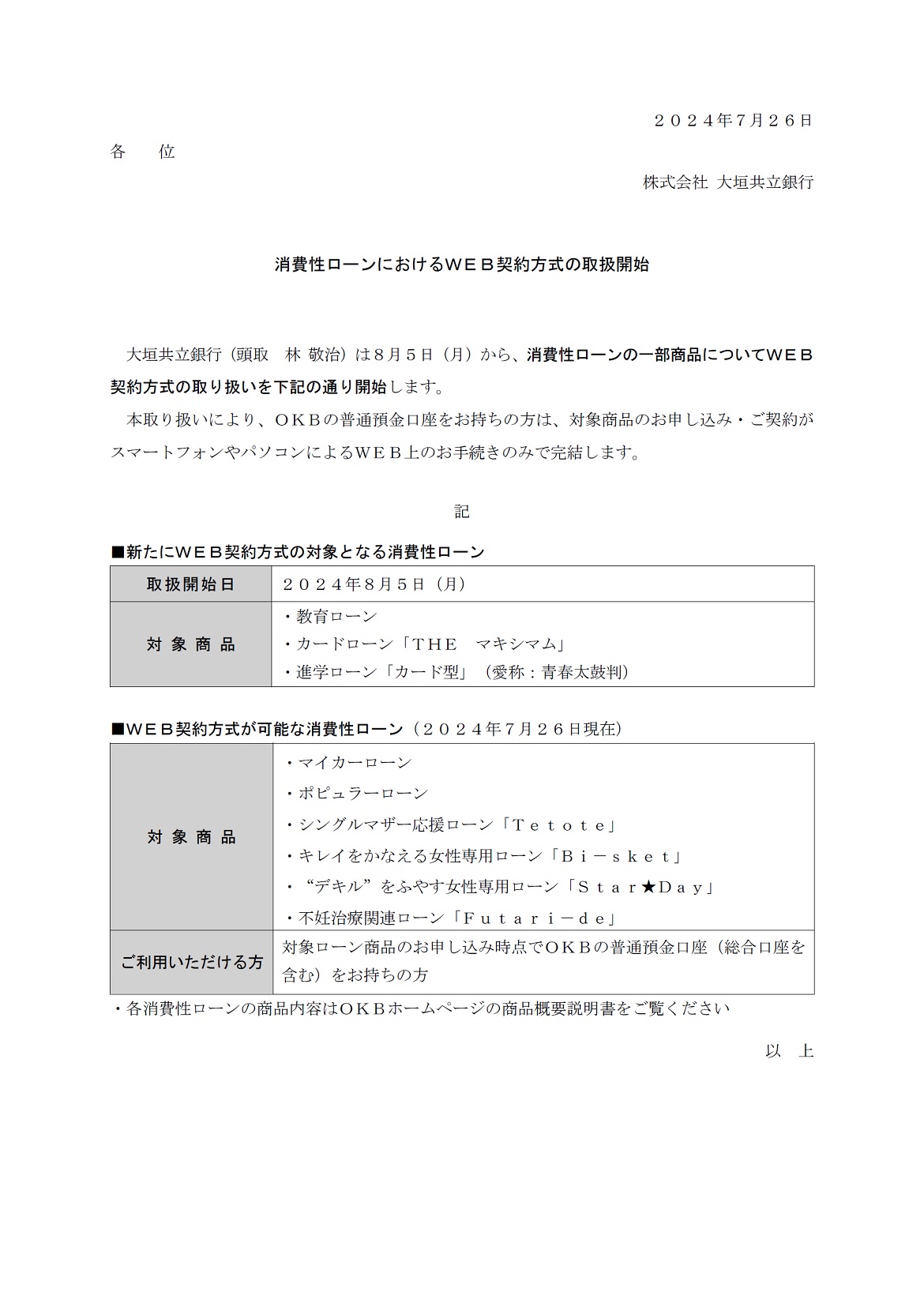 ２０２４年7月２６日

各　位

株式会社 大垣共立銀行

消費性ローンにおけるＷＥＢ契約方式の取扱開始

大垣共立銀行（頭取　林 敬治）は８月５日（月）から、消費性ローンの一部商品についてＷＥＢ契約方式の取り扱いを下記の通り開始します。

本取り扱いにより、ＯＫＢの普通預金口座をお持ちの方は、対象商品のお申し込み・ご契約がスマートフォンやパソコンによるＷＥＢ上のお手続きのみで完結します。

記

■新たにＷＥＢ契約方式の対象となる消費性ローン

| 取扱開始日 | ２０２４年８月５日（月） |
|---|---|
| 対 象 商 品 | ・教育ローン<br>・カードローン「ＴＨＥ　マキシマム」<br>・進学ローン「カード型」（愛称：青春太鼓判） |

■ＷＥＢ契約方式が可能な消費性ローン（２０２４年７月２６日現在）

| 対 象 商 品 | ・マイカーローン<br>・ポピュラーローン<br>・シングルマザー応援ローン「Ｔｅｔｏｔｅ」<br>・キレイをかなえる女性専用ローン「Ｂｉ－ｓｋｅｔ」<br>・“デキル”をふやす女性専用ローン「Ｓｔａｒ★Ｄａｙ」<br>・不妊治療関連ローン「Ｆｕｔａｒｉ－ｄｅ」 |
|---|---|
| ご利用いただける方 | 対象ローン商品のお申し込み時点でＯＫＢの普通預金口座（総合口座を含む）をお持ちの方 |

・各消費性ローンの商品内容はＯＫＢホームページの商品概要説明書をご覧ください

以　上